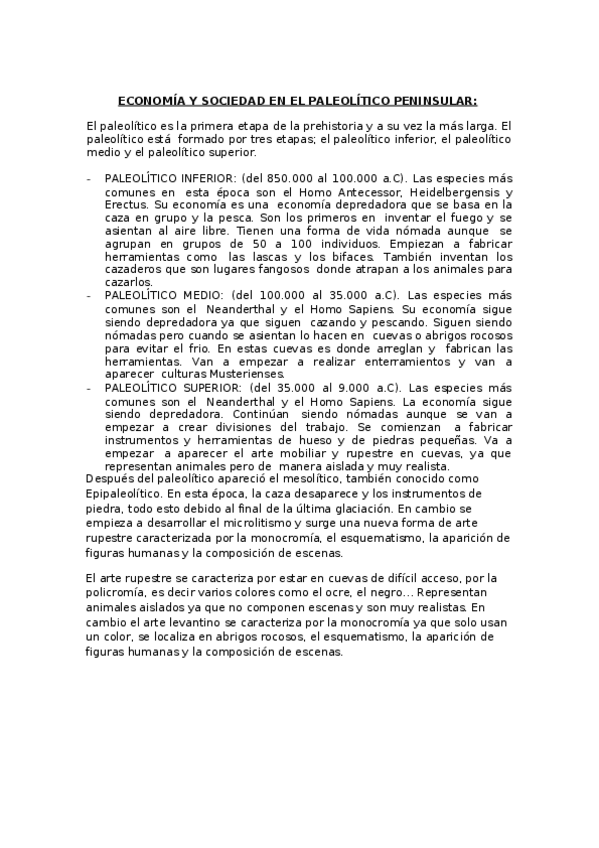 ECONOMÍA Y SOCIEDAD EN EL PALEOLÍTICO PENINSULAR:

El paleolítico es la primera etapa de la prehistoria y a su vez la más larga. El paleolítico está formado por tres etapas; el paleolítico inferior, el paleolítico medio y el paleolítico superior.

- PALEOLÍTICO INFERIOR: (del 850.000 al 100.000 a.C). Las especies más comunes en esta época son el Homo Antecessor, Heidelbergensis y Erectus. Su economía es una economía depredadora que se basa en la caza en grupo y la pesca. Son los primeros en inventar el fuego y se asientan al aire libre. Tienen una forma de vida nómada aunque se agrupan en grupos de 50 a 100 individuos. Empiezan a fabricar herramientas como las lascas y los bifaces. También inventan los cazaderos que son lugares fangosos donde atrapan a los animales para cazarlos.
- PALEOLÍTICO MEDIO: (del 100.000 al 35.000 a.C). Las especies más comunes son el Neanderthal y el Homo Sapiens. Su economía sigue siendo depredadora ya que siguen cazando y pescando. Siguen siendo nómadas pero cuando se asientan lo hacen en cuevas o abrigos rocosos para evitar el frio. En estas cuevas es donde arreglan y fabrican las herramientas. Van a empezar a realizar enterramientos y van a aparecer culturas Musterienses.
- PALEOLÍTICO SUPERIOR: (del 35.000 al 9.000 a.C). Las especies más comunes son el Neanderthal y el Homo Sapiens. La economía sigue siendo depredadora. Continúan siendo nómadas aunque se van a empezar a crear divisiones del trabajo. Se comienzan a fabricar instrumentos y herramientas de hueso y de piedras pequeñas. Va a empezar a aparecer el arte mobiliar y rupestre en cuevas, ya que representan animales pero de manera aislada y muy realista.

Después del paleolítico apareció el mesolítico, también conocido como Epipaleolítico. En esta época, la caza desaparece y los instrumentos de piedra, todo esto debido al final de la última glaciación. En cambio se empieza a desarrollar el microlitismo y surge una nueva forma de arte rupestre caracterizada por la monocromía, el esquematismo, la aparición de figuras humanas y la composición de escenas.

El arte rupestre se caracteriza por estar en cuevas de difícil acceso, por la policromía, es decir varios colores como el ocre, el negro... Representan animales aislados ya que no componen escenas y son muy realistas. En cambio el arte levantino se caracteriza por la monocromía ya que solo usan un color, se localiza en abrigos rocosos, el esquematismo, la aparición de figuras humanas y la composición de escenas.